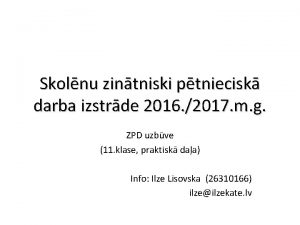 Skolēnu zinātniski pētnieciskā darba izstrāde 2016./2017.m.g.

ZPD uzbūve
(11.klase, praktiskā daļa)

Info: Ilze Lisovska (26310166)
ilze@ilzekate.lv